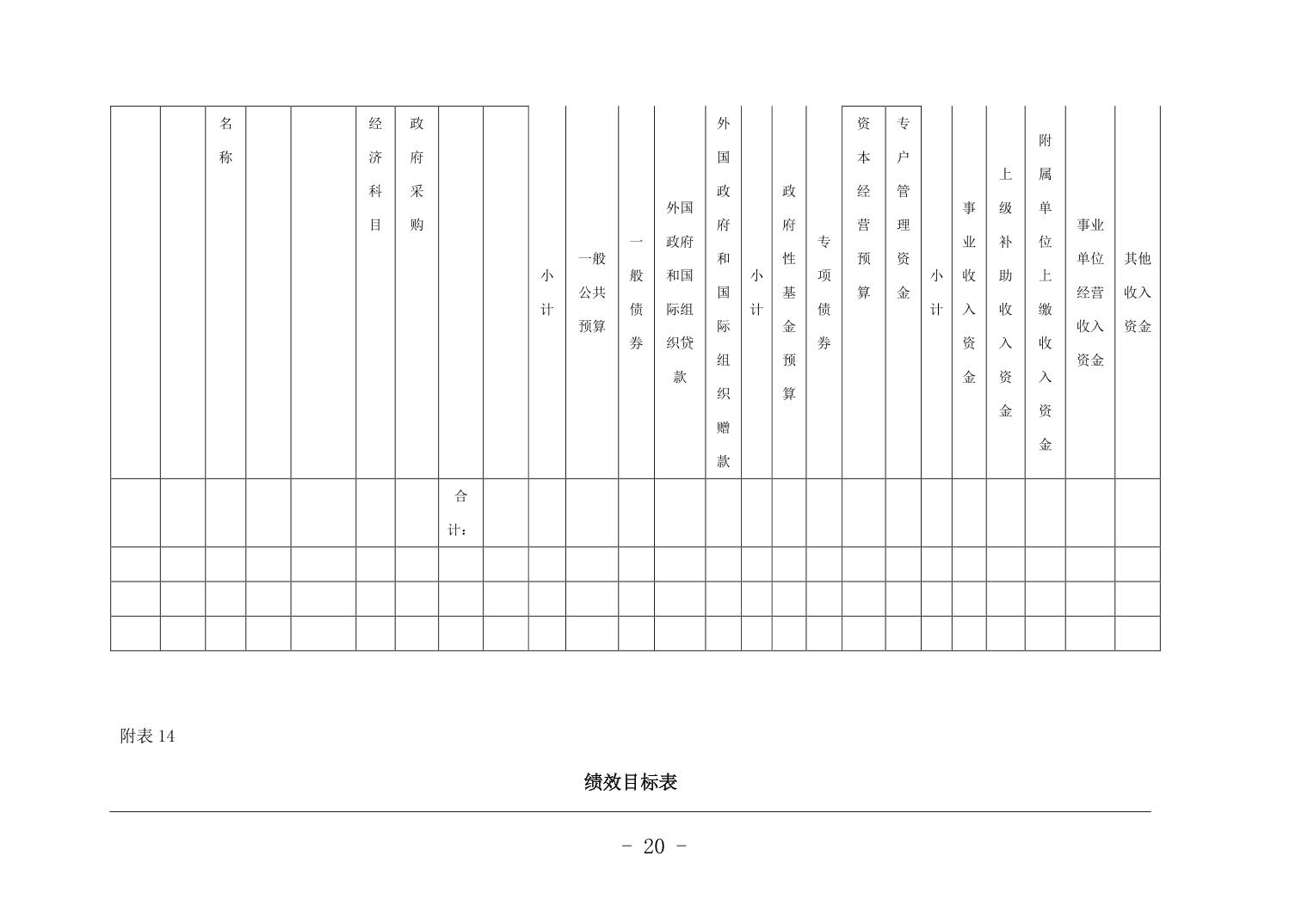 | | | 名称 | | | 经济科目 | 政府采购 | | | 小计 | 一般公共预算 | 一般债券 | 外国政府和国际组织贷款 | 外国政府和国际组织赠款 | 小计 | 政府性基金预算 | 专项债券 | 资本经营预算 | 专户管理资金 | 小计 | 事业收入资金 | 上级补助收入资金 | 附属单位上缴收入资金 | 事业单位经营收入资金 | 其他收入资金 |
|---|---|---|---|---|---|---|---|---|---|---|---|---|---|---|---|---|---|---|---|---|---|---|---|---|
| | | | | | | | 合计： | | | | | | | | | | | | | | | | | |
| | | | | | | | | | | | | | | | | | | | | | | | | |
| | | | | | | | | | | | | | | | | | | | | | | | | |
| | | | | | | | | | | | | | | | | | | | | | | | | |

附表 14

绩效目标表

- 20 -